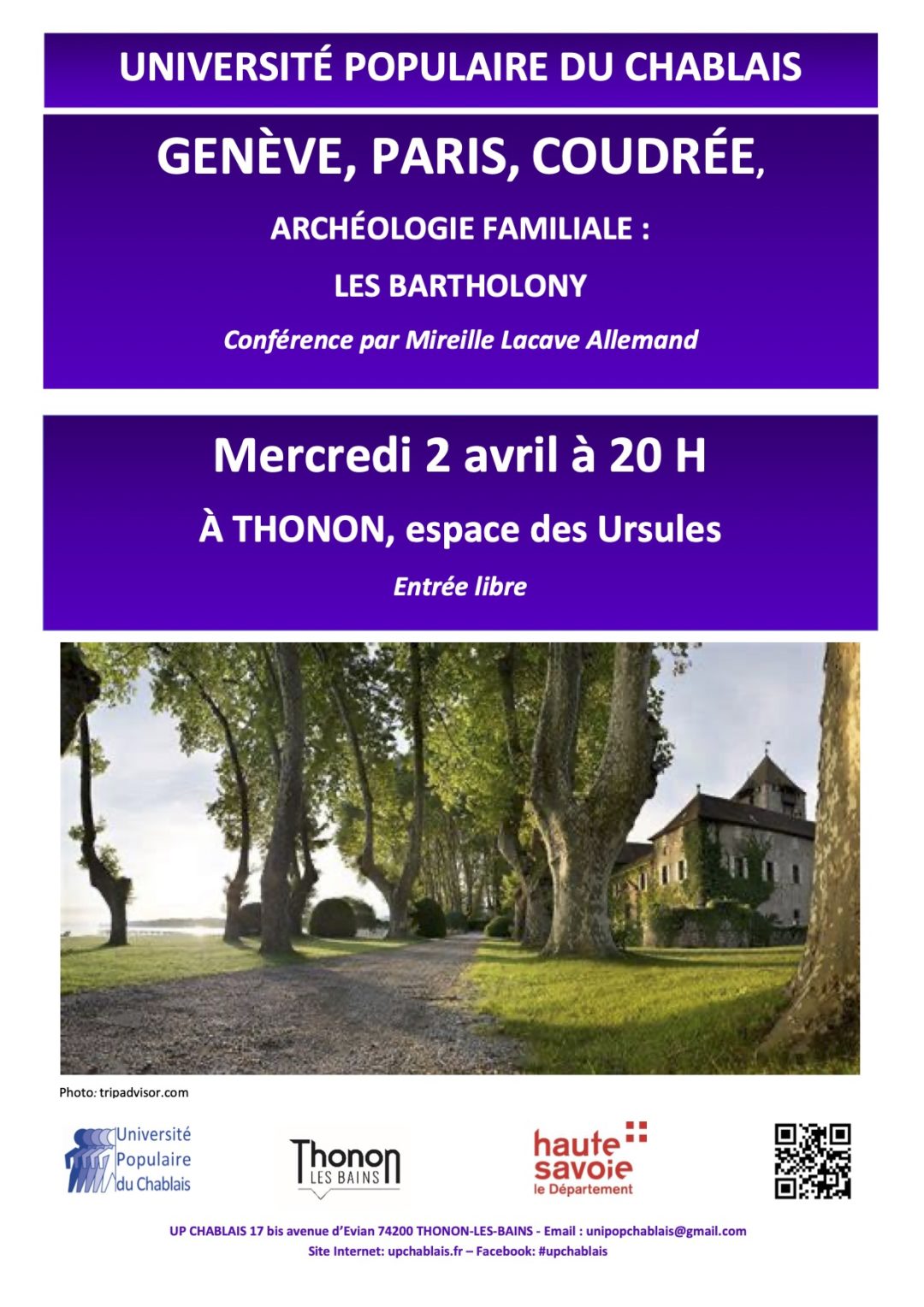 UNIVERSITÉ POPULAIRE DU CHABLAIS

GENÈVE, PARIS, COUDRÉE,

ARCHÉOLOGIE FAMILIALE :

LES BARTHOLONY

Conférence par Mireille Lacave Allemand

Mercredi 2 avril à 20 H

À THONON, espace des Ursules

Entrée libre

Photo: tripadvisor.com

Université
Populaire
du Chablais

Thonon
LES BAINS

haute
savoie
le Département

UP CHABLAIS 17 bis avenue d'Evian 74200 THONON-LES-BAINS - Email : unipopchablais@gmail.com
Site Internet: upchablais.fr – Facebook: #upchablais